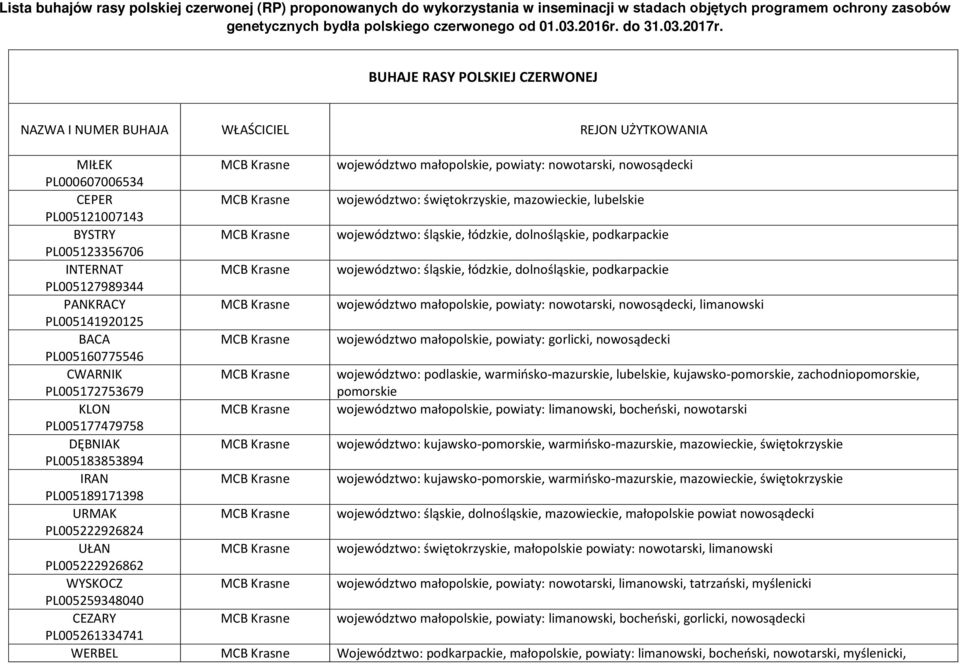 Lista buhajów rasy polskiej czerwonej (RP) proponowanych do wykorzystania w inseminacji w stadach objętych programem ochrony zasobów genetycznych bydła polskiego czerwonego od 01.03.2016r. do 31.03.2017r.

BUHAJE RASY POLSKIEJ CZERWONEJ

| NAZWA I NUMER BUHAJA | WŁAŚCICIEL | REJON UŻYTKOWANIA |
|---|---|---|
| MIŁEK PL000607006534 | MCB Krasne | województwo małopolskie, powiaty: nowotarski, nowosądecki |
| CEPER PL005121007143 | MCB Krasne | województwo: świętokrzyskie, mazowieckie, lubelskie |
| BYSTRY PL005123356706 | MCB Krasne | województwo: śląskie, łódzkie, dolnośląskie, podkarpackie |
| INTERNAT PL005127989344 | MCB Krasne | województwo: śląskie, łódzkie, dolnośląskie, podkarpackie |
| PANKRACY PL005141920125 | MCB Krasne | województwo małopolskie, powiaty: nowotarski, nowosądecki, limanowski |
| BACA PL005160775546 | MCB Krasne | województwo małopolskie, powiaty: gorlicki, nowosądecki |
| CWARNIK PL005172753679 | MCB Krasne | województwo: podlaskie, warmińsko-mazurskie, lubelskie, kujawsko-pomorskie, zachodniopomorskie, pomorskie |
| KLON PL005177479758 | MCB Krasne | województwo małopolskie, powiaty: limanowski, bocheński, nowotarski |
| DĘBNIAK PL005183853894 | MCB Krasne | województwo: kujawsko-pomorskie, warmińsko-mazurskie, mazowieckie, świętokrzyskie |
| IRAN PL005189171398 | MCB Krasne | województwo: kujawsko-pomorskie, warmińsko-mazurskie, mazowieckie, świętokrzyskie |
| URMAK PL005222926824 | MCB Krasne | województwo: śląskie, dolnośląskie, mazowieckie, małopolskie powiat nowosądecki |
| UŁAN PL005222926862 | MCB Krasne | województwo: świętokrzyskie, małopolskie powiaty: nowotarski, limanowski |
| WYSKOCZ PL005259348040 | MCB Krasne | województwo małopolskie, powiaty: nowotarski, limanowski, tatrzański, myślenicki |
| CEZARY PL005261334741 | MCB Krasne | województwo małopolskie, powiaty: limanowski, bocheński, gorlicki, nowosądecki |
| WERBEL | MCB Krasne | Województwo: podkarpackie, małopolskie, powiaty: limanowski, bocheński, nowotarski, myślenicki, |